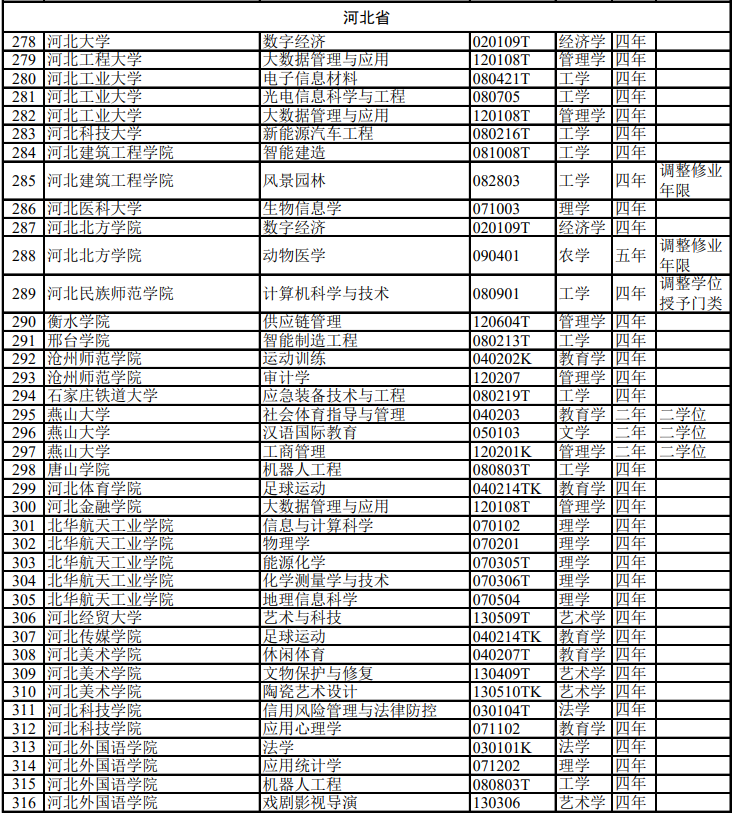 河北省

| | | | | | | |
|---|---|---|---|---|---|---|
| 278 | 河北大学 | 数字经济 | 020109T | 经济学 | 四年 | |
| 279 | 河北工程大学 | 大数据管理与应用 | 120108T | 管理学 | 四年 | |
| 280 | 河北工业大学 | 电子信息材料 | 080421T | 工学 | 四年 | |
| 281 | 河北工业大学 | 光电信息科学与工程 | 080705 | 工学 | 四年 | |
| 282 | 河北工业大学 | 大数据管理与应用 | 120108T | 管理学 | 四年 | |
| 283 | 河北科技大学 | 新能源汽车工程 | 080216T | 工学 | 四年 | |
| 284 | 河北建筑工程学院 | 智能建造 | 081008T | 工学 | 四年 | |
| 285 | 河北建筑工程学院 | 风景园林 | 082803 | 工学 | 四年 | 调整修业年限 |
| 286 | 河北医科大学 | 生物信息学 | 071003 | 理学 | 四年 | |
| 287 | 河北北方学院 | 数字经济 | 020109T | 经济学 | 四年 | |
| 288 | 河北北方学院 | 动物医学 | 090401 | 农学 | 五年 | 调整修业年限 |
| 289 | 河北民族师范学院 | 计算机科学与技术 | 080901 | 工学 | 四年 | 调整学位授予门类 |
| 290 | 衡水学院 | 供应链管理 | 120604T | 管理学 | 四年 | |
| 291 | 邢台学院 | 智能制造工程 | 080213T | 工学 | 四年 | |
| 292 | 沧州师范学院 | 运动训练 | 040202K | 教育学 | 四年 | |
| 293 | 沧州师范学院 | 审计学 | 120207 | 管理学 | 四年 | |
| 294 | 石家庄铁道大学 | 应急装备技术与工程 | 080219T | 工学 | 四年 | |
| 295 | 燕山大学 | 社会体育指导与管理 | 040203 | 教育学 | 二年 | 二学位 |
| 296 | 燕山大学 | 汉语国际教育 | 050103 | 文学 | 二年 | 二学位 |
| 297 | 燕山大学 | 工商管理 | 120201K | 管理学 | 二年 | 二学位 |
| 298 | 唐山学院 | 机器人工程 | 080803T | 工学 | 四年 | |
| 299 | 河北体育学院 | 足球运动 | 040214TK | 教育学 | 四年 | |
| 300 | 河北金融学院 | 大数据管理与应用 | 120108T | 管理学 | 四年 | |
| 301 | 北华航天工业学院 | 信息与计算科学 | 070102 | 理学 | 四年 | |
| 302 | 北华航天工业学院 | 物理学 | 070201 | 理学 | 四年 | |
| 303 | 北华航天工业学院 | 能源化学 | 070305T | 理学 | 四年 | |
| 304 | 北华航天工业学院 | 化学测量学与技术 | 070306T | 理学 | 四年 | |
| 305 | 北华航天工业学院 | 地理信息科学 | 070504 | 理学 | 四年 | |
| 306 | 河北经贸大学 | 艺术与科技 | 130509T | 艺术学 | 四年 | |
| 307 | 河北传媒学院 | 足球运动 | 040214TK | 教育学 | 四年 | |
| 308 | 河北美术学院 | 休闲体育 | 040207T | 教育学 | 四年 | |
| 309 | 河北美术学院 | 文物保护与修复 | 130409T | 艺术学 | 四年 | |
| 310 | 河北美术学院 | 陶瓷艺术设计 | 130510TK | 艺术学 | 四年 | |
| 311 | 河北科技学院 | 信用风险管理与法律防控 | 030104T | 法学 | 四年 | |
| 312 | 河北科技学院 | 应用心理学 | 071102 | 教育学 | 四年 | |
| 313 | 河北外国语学院 | 法学 | 030101K | 法学 | 四年 | |
| 314 | 河北外国语学院 | 应用统计学 | 071202 | 理学 | 四年 | |
| 315 | 河北外国语学院 | 机器人工程 | 080803T | 工学 | 四年 | |
| 316 | 河北外国语学院 | 戏剧影视导演 | 130306 | 艺术学 | 四年 | |